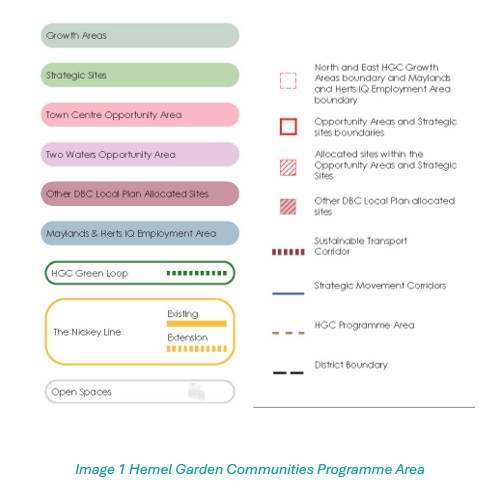 Growth Areas

Strategic Sites

Town Centre Opportunity Area

Two Waters Opportunity Area

Other DBC Local Plan Allocated Sites

Maylands & Herts IQ Employment Area

HGC Green Loop

The Nickey Line

Existing

Extension

Open Spaces

North and East HGC Growth Areas boundary and Maylands and Herts IQ Employment Area boundary

Opportunity Areas and Strategic sites boundaries

Allocated sites within the Opportunity Areas and Strategic Sites

Other DBC Local Plan allocated sites

Sustainable Transport Corridor

Strategic Movement Corridors

HGC Programme Area

District Boundary

Image 1 Hemel Garden Communities Programme Area